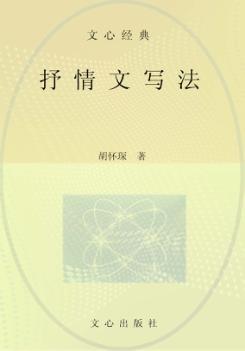 文心经典

抒情文写法

胡怀琛 著

文心出版社